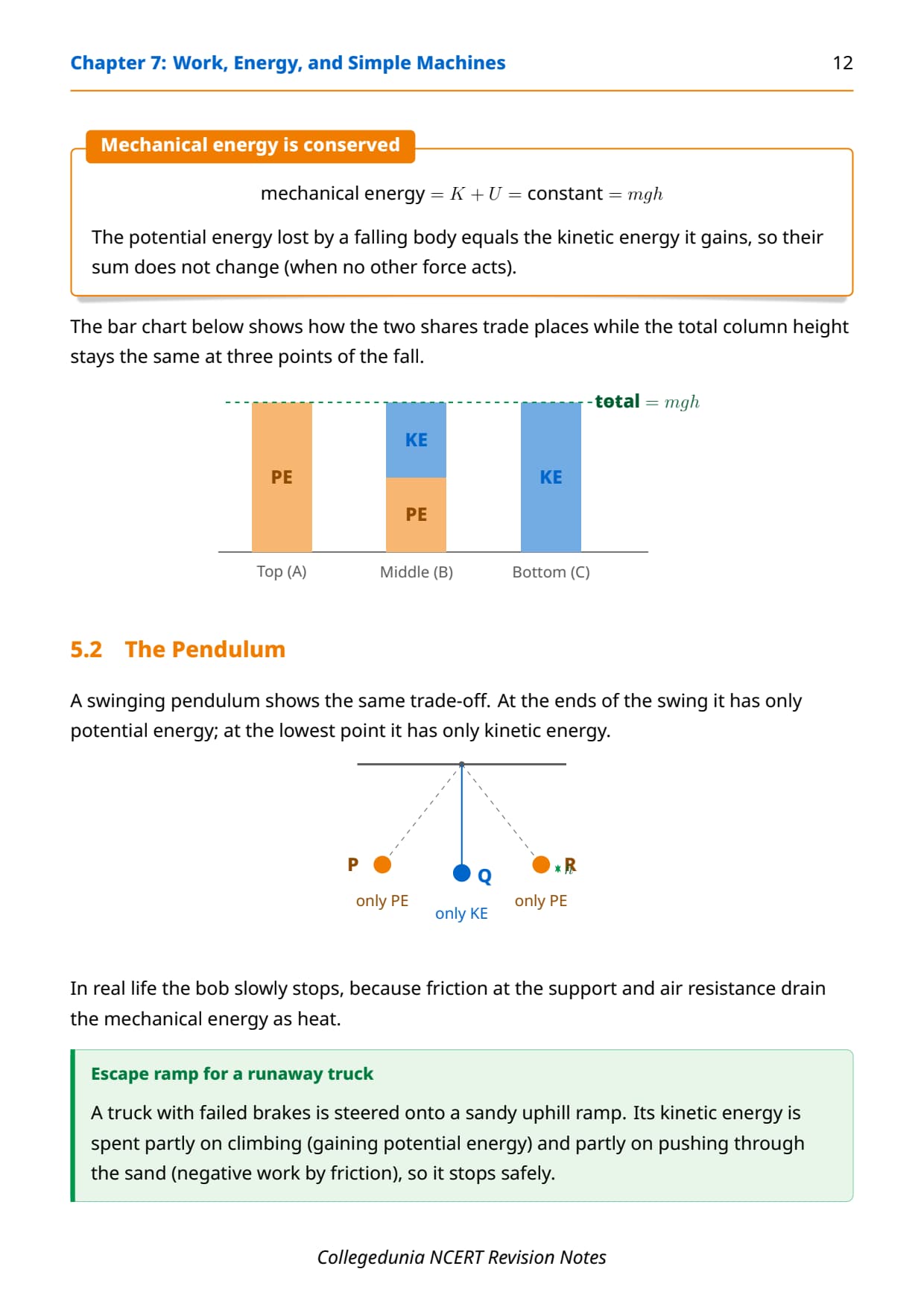 Chapter 7: Work, Energy, and Simple Machines 12

Mechanical energy is conserved

mechanical energy $= K + U =$ constant $= mgh$

The potential energy lost by a falling body equals the kinetic energy it gains, so their sum does not change (when no other force acts).

The bar chart below shows how the two shares trade places while the total column height stays the same at three points of the fall.

total $= mgh$

PE

KE

PE

KE

Top (A)

Middle (B)

Bottom (C)

5.2 The Pendulum

A swinging pendulum shows the same trade-off. At the ends of the swing it has only potential energy; at the lowest point it has only kinetic energy.

P

Q

R

$h$

only PE

only KE

only PE

In real life the bob slowly stops, because friction at the support and air resistance drain the mechanical energy as heat.

Escape ramp for a runaway truck

A truck with failed brakes is steered onto a sandy uphill ramp. Its kinetic energy is spent partly on climbing (gaining potential energy) and partly on pushing through the sand (negative work by friction), so it stops safely.

Collegedunia NCERT Revision Notes